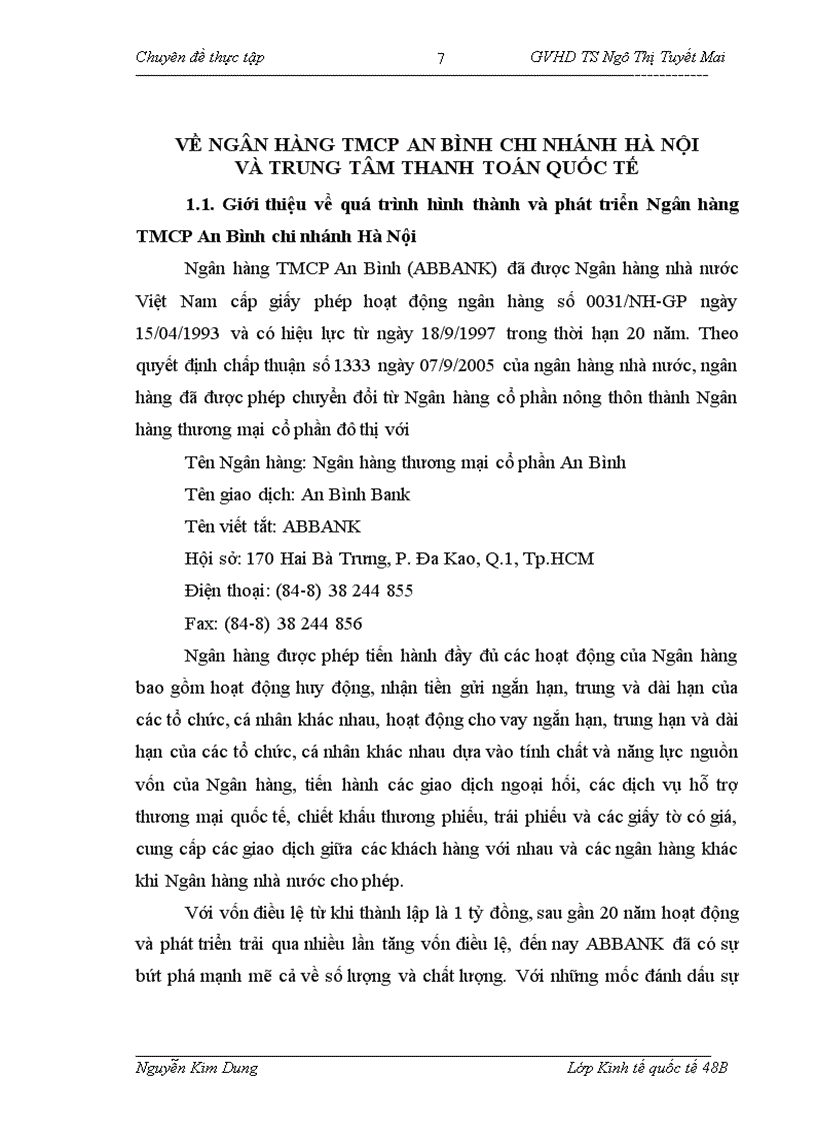 Chuyên đề thực tập 7 GVHD TS Ngô Thị Tuyết Mai

VỀ NGÂN HÀNG TMCP AN BÌNH CHI NHÁNH HÀ NỘI VÀ TRUNG TÂM THANH TOÁN QUỐC TẾ

1.1. Giới thiệu về quá trình hình thành và phát triển Ngân hàng TMCP An Bình chi nhánh Hà Nội

Ngân hàng TMCP An Bình (ABBANK) đã được Ngân hàng nhà nước Việt Nam cấp giấy phép hoạt động ngân hàng số 0031/NH-GP ngày 15/04/1993 và có hiệu lực từ ngày 18/9/1997 trong thời hạn 20 năm. Theo quyết định chấp thuận số 1333 ngày 07/9/2005 của ngân hàng nhà nước, ngân hàng đã được phép chuyển đổi từ Ngân hàng cổ phần nông thôn thành Ngân hàng thương mại cổ phần đô thị với

Tên Ngân hàng: Ngân hàng thương mại cổ phần An Bình

Tên giao dịch: An Bình Bank

Tên viết tắt: ABBANK

Hội sở: 170 Hai Bà Trưng, P. Đa Kao, Q.1, Tp.HCM

Điện thoại: (84-8) 38 244 855

Fax: (84-8) 38 244 856

Ngân hàng được phép tiến hành đầy đủ các hoạt động của Ngân hàng bao gồm hoạt động huy động, nhận tiền gửi ngắn hạn, trung và dài hạn của các tổ chức, cá nhân khác nhau, hoạt động cho vay ngắn hạn, trung hạn và dài hạn của các tổ chức, cá nhân khác nhau dựa vào tính chất và năng lực nguồn vốn của Ngân hàng, tiến hành các giao dịch ngoại hối, các dịch vụ hỗ trợ thương mại quốc tế, chiết khấu thương phiếu, trái phiếu và các giấy tờ có giá, cung cấp các giao dịch giữa các khách hàng với nhau và các ngân hàng khác khi Ngân hàng nhà nước cho phép.

Với vốn điều lệ từ khi thành lập là 1 tỷ đồng, sau gần 20 năm hoạt động và phát triển trải qua nhiều lần tăng vốn điều lệ, đến nay ABBANK đã có sự bứt phá mạnh mẽ cả về số lượng và chất lượng. Với những mốc đánh dấu sự

Nguyễn Kim Dung Lớp Kinh tế quốc tế 48B